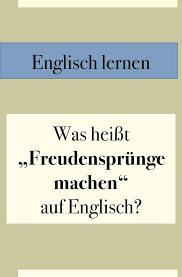 Englisch lernen

Was heißt „Freudensprünge machen“ auf Englisch?